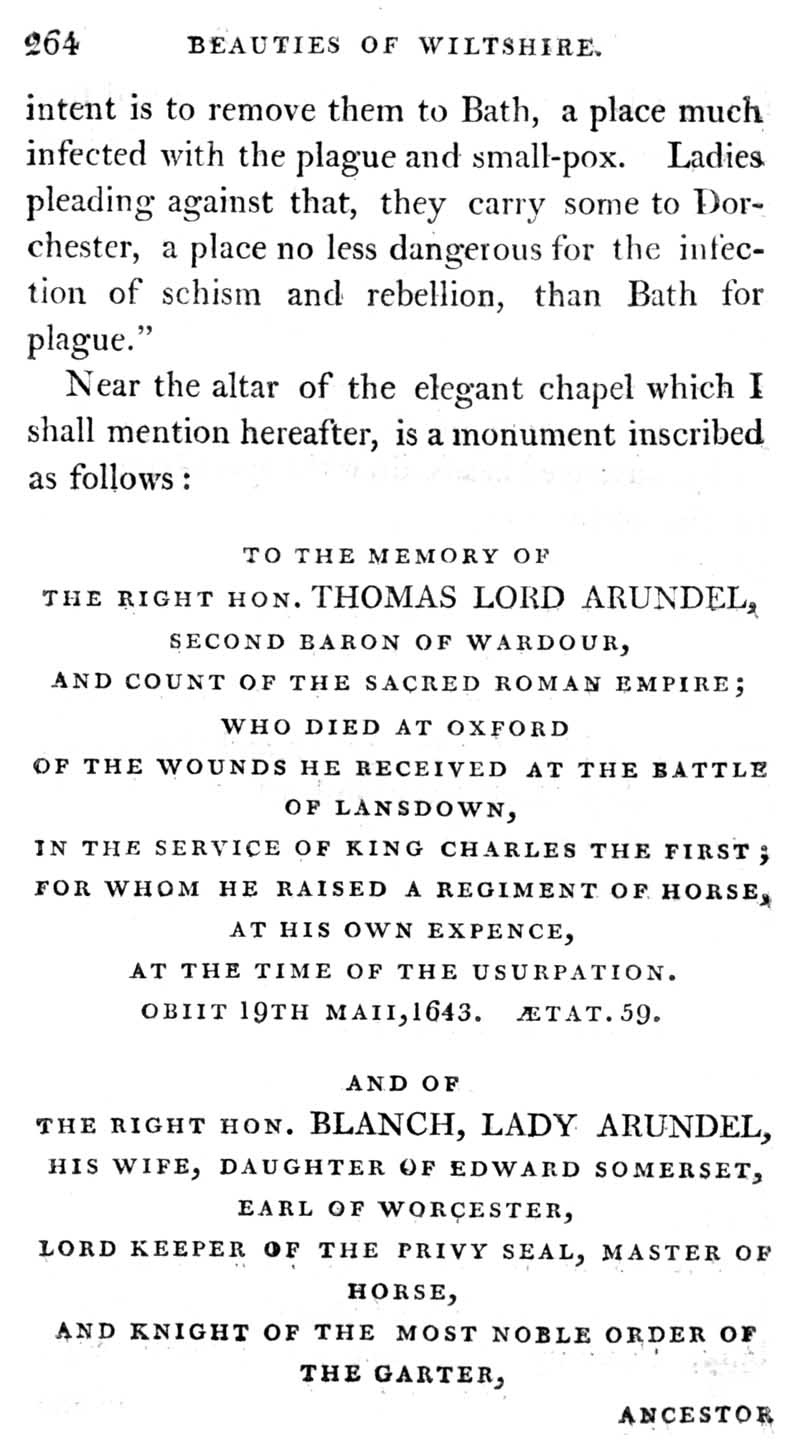 264 BEAUTIES OF WILTSHIRE.

intent is to remove them to Bath, a place much infected with the plague and small-pox. Ladies pleading against that, they carry some to Dorchester, a place no less dangerous for the infection of schism and rebellion, than Bath for plague."

Near the altar of the elegant chapel which I shall mention hereafter, is a monument inscribed as follows:

TO THE MEMORY OF
THE RIGHT HON. THOMAS LORD ARUNDEL,
SECOND BARON OF WARDOUR,
AND COUNT OF THE SACRED ROMAN EMPIRE;
WHO DIED AT OXFORD
OF THE WOUNDS HE RECEIVED AT THE BATTLE OF LANSDOWN,
IN THE SERVICE OF KING CHARLES THE FIRST;
FOR WHOM HE RAISED A REGIMENT OF HORSE,
AT HIS OWN EXPENCE,
AT THE TIME OF THE USURPATION.
OBIIT 19TH MAII, 1643. ÆTAT. 59.

AND OF
THE RIGHT HON. BLANCH, LADY ARUNDEL,
HIS WIFE, DAUGHTER OF EDWARD SOMERSET,
EARL OF WORCESTER,
LORD KEEPER OF THE PRIVY SEAL, MASTER OF HORSE,
AND KNIGHT OF THE MOST NOBLE ORDER OF THE GARTER,

ANCESTOR